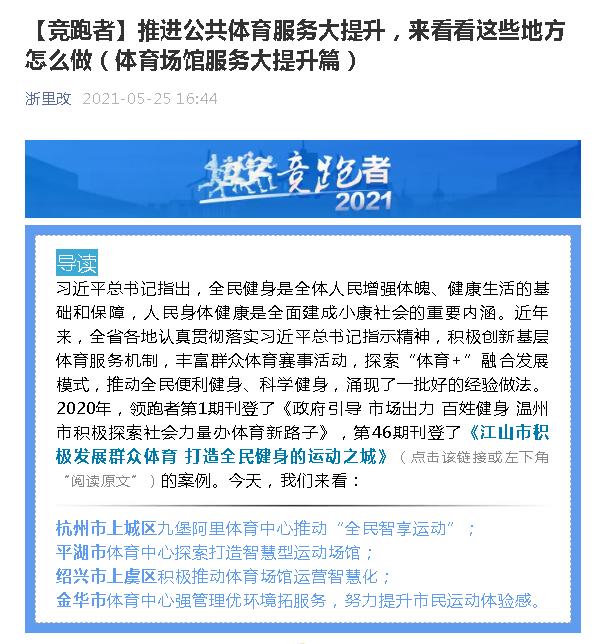 【竞跑者】推进公共体育服务大提升，来看看这些地方怎么做（体育场馆服务大提升篇）

浙里改 2021-05-25 16:44

竞跑者
2021

导读

习近平总书记指出，全民健身是全体人民增强体魄、健康生活的基础和保障，人民身体健康是全面建成小康社会的重要内涵。近年来，全省各地认真贯彻落实习近平总书记指示精神，积极创新基层体育服务机制，丰富群众体育赛事活动，探索“体育+”融合发展模式，推动全民便利健身、科学健身，涌现了一批好的经验做法。2020年，领跑者第1期刊登了《政府引导 市场出力 百姓健身 温州市积极探索社会力量办体育新路子》，第46期刊登了《江山市积极发展群众体育 打造全民健身的运动之城》（点击该链接或左下角“阅读原文”）的案例。今天，我们来看：

杭州市上城区九堡阿里体育中心推动“全民智享运动”；
平湖市体育中心探索打造智慧型运动场馆；
绍兴市上虞区积极推动体育场馆运营智慧化；
金华市体育中心强管理优环境拓服务，努力提升市民运动体验感。